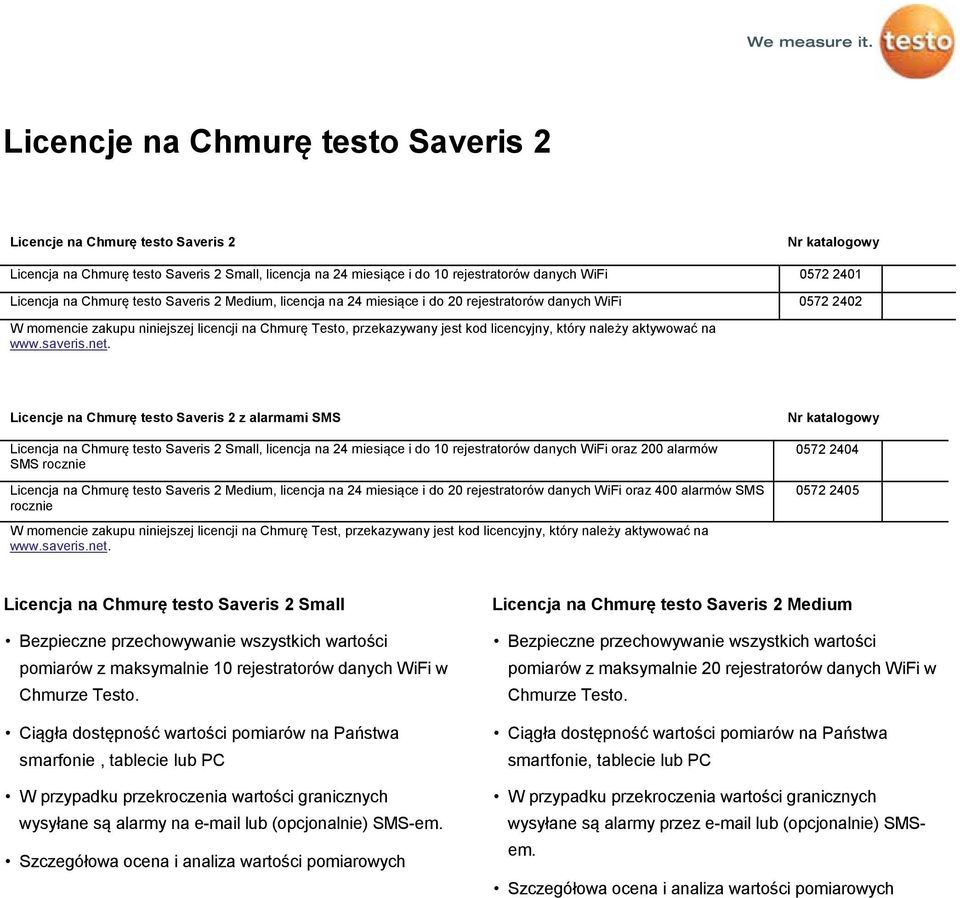 We measure it. testo

Licencje na Chmurę testo Saveris 2

| Licencje na Chmurę testo Saveris 2 | Nr katalogowy |
|---|---|
| Licencja na Chmurę testo Saveris 2 Small, licencja na 24 miesiące i do 10 rejestratorów danych WiFi | 0572 2401 |
| Licencja na Chmurę testo Saveris 2 Medium, licencja na 24 miesiące i do 20 rejestratorów danych WiFi | 0572 2402 |

W momencie zakupu niniejszej licencji na Chmurę Testo, przekazywany jest kod licencyjny, który należy aktywować na www.saveris.net.

| Licencje na Chmurę testo Saveris 2 z alarmami SMS | Nr katalogowy |
|---|---|
| Licencja na Chmurę testo Saveris 2 Small, licencja na 24 miesiące i do 10 rejestratorów danych WiFi oraz 200 alarmów SMS rocznie | 0572 2404 |
| Licencja na Chmurę testo Saveris 2 Medium, licencja na 24 miesiące i do 20 rejestratorów danych WiFi oraz 400 alarmów SMS rocznie | 0572 2405 |

W momencie zakupu niniejszej licencji na Chmurę Test, przekazywany jest kod licencyjny, który należy aktywować na www.saveris.net.

Licencja na Chmurę testo Saveris 2 Small

• Bezpieczne przechowywanie wszystkich wartości pomiarów z maksymalnie 10 rejestratorów danych WiFi w Chmurze Testo.

• Ciągła dostępność wartości pomiarów na Państwa smarfonie , tablecie lub PC

• W przypadku przekroczenia wartości granicznych wysyłane są alarmy na e-mail lub (opcjonalnie) SMS-em.

• Szczegółowa ocena i analiza wartości pomiarowych

Licencja na Chmurę testo Saveris 2 Medium

• Bezpieczne przechowywanie wszystkich wartości pomiarów z maksymalnie 20 rejestratorów danych WiFi w Chmurze Testo.

• Ciągła dostępność wartości pomiarów na Państwa smartfonie, tablecie lub PC

• W przypadku przekroczenia wartości granicznych wysyłane są alarmy przez e-mail lub (opcjonalnie) SMS-em.

• Szczegółowa ocena i analiza wartości pomiarowych